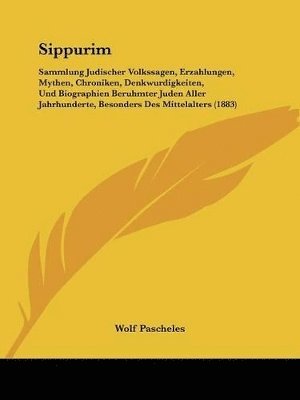 Sippurim

Sammlung Judischer Volkssagen, Erzahlungen, Mythen, Chroniken, Denkwurdigkeiten, Und Biographien Beruhmter Juden Aller Jahrhunderte, Besonders Des Mittelalters (1883)

Wolf Pascheles